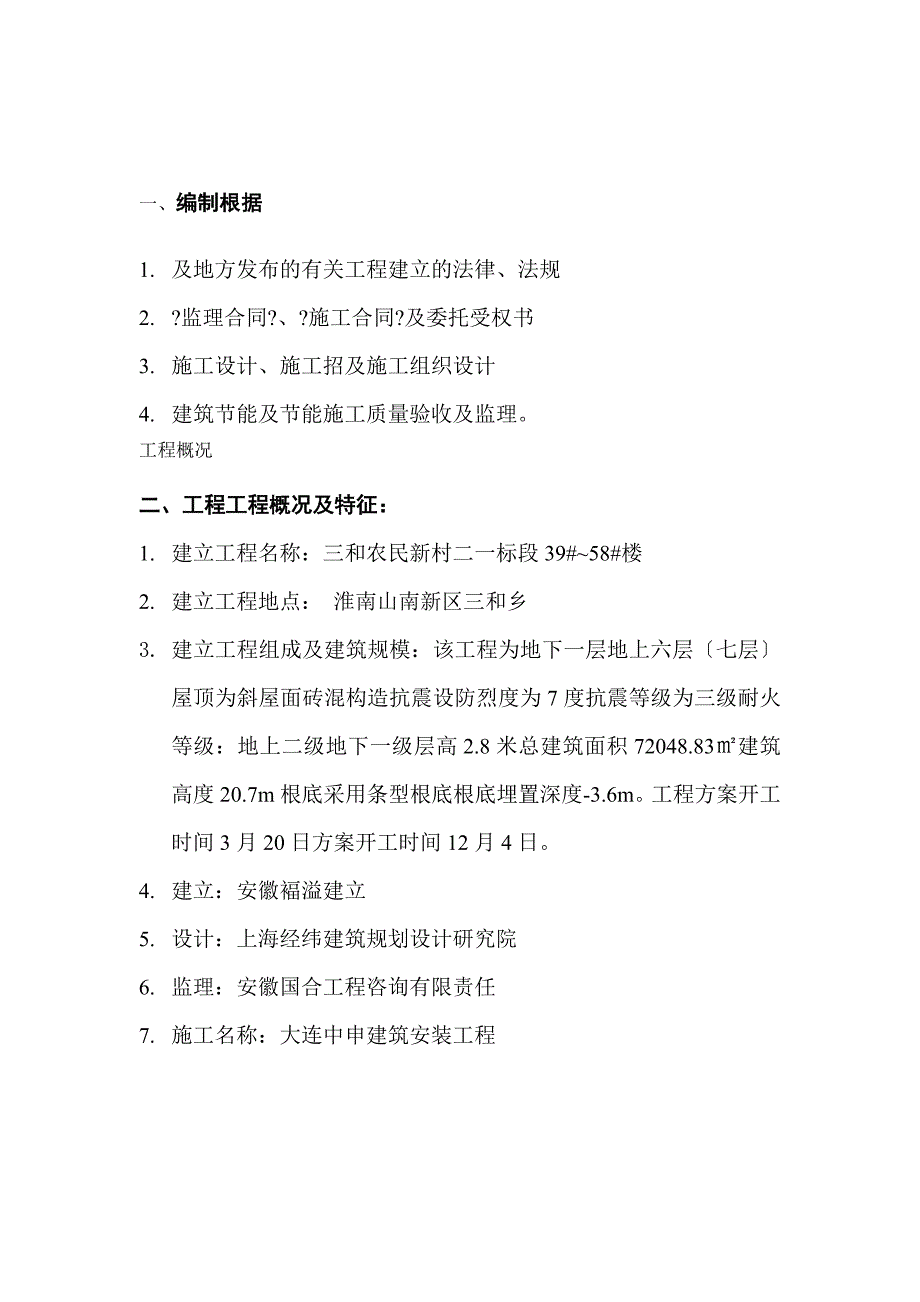 一、编制根据

1. 及地方发布的有关工程建立的法律、法规

2. ?监理合同?、?施工合同?及委托受权书

3. 施工设计、施工招及施工组织设计

4. 建筑节能及节能施工质量验收及监理。

工程概况

二、工程工程概况及特征：

1. 建立工程名称：三和农民新村二一标段 39#~58#楼

2. 建立工程地点： 淮南山南新区三和乡

3. 建立工程组成及建筑规模：该工程为地下一层地上六层〔七层〕屋顶为斜屋面砖混构造抗震设防烈度为 7 度抗震等级为三级耐火等级：地上二级地下一级层高 2.8 米总建筑面积 72048.83㎡建筑高度 20.7m 根底采用条型根底根底埋置深度-3.6m。工程方案开工时间 3 月 20 日方案开工时间 12 月 4 日。

4. 建立：安徽福溢建立

5. 设计：上海经纬建筑规划设计研究院

6. 监理：安徽国合工程咨询有限责任

7. 施工名称：大连中申建筑安装工程